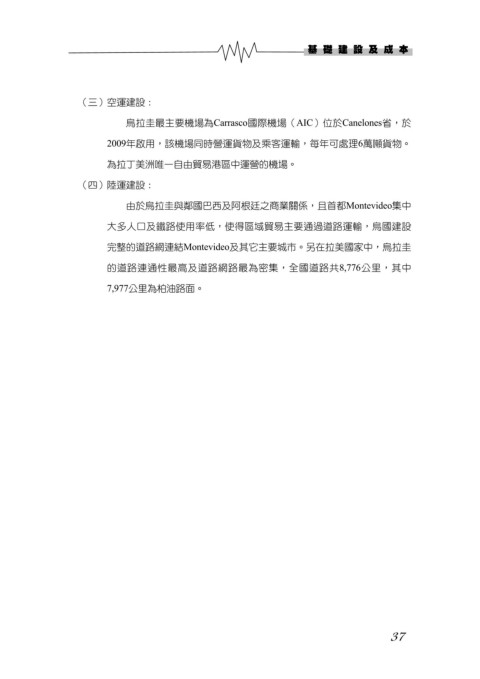 基礎建設及成本

（三）空運建設：

烏拉圭最主要機場為Carrasco國際機場（AIC）位於Canelones省，於2009年啟用，該機場同時營運貨物及乘客運輸，每年可處理6萬噸貨物。為拉丁美洲唯一自由貿易港區中運營的機場。

（四）陸運建設：

由於烏拉圭與鄰國巴西及阿根廷之商業關係，且首都Montevideo集中大多人口及鐵路使用率低，使得區域貿易主要通過道路運輸，烏國建設完整的道路網連結Montevideo及其它主要城市。另在拉美國家中，烏拉圭的道路連通性最高及道路網路最為密集，全國道路共8,776公里，其中7,977公里為柏油路面。

37